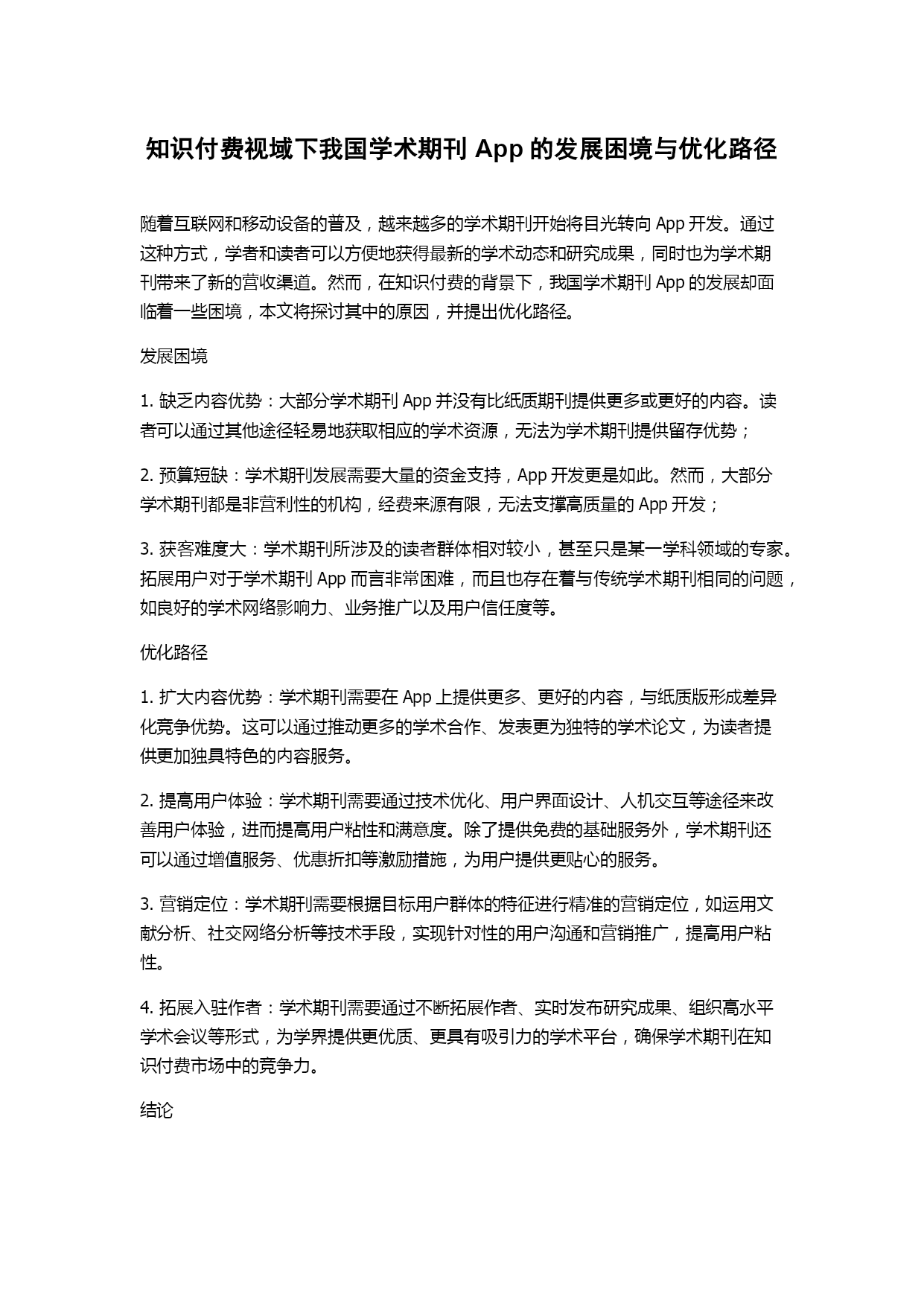 知识付费视域下我国学术期刊 App 的发展困境与优化路径

随着互联网和移动设备的普及，越来越多的学术期刊开始将目光转向 App 开发。通过这种方式，学者和读者可以方便地获得最新的学术动态和研究成果，同时也为学术期刊带来了新的营收渠道。然而，在知识付费的背景下，我国学术期刊 App 的发展却面临着一些困境，本文将探讨其中的原因，并提出优化路径。

发展困境

1. 缺乏内容优势：大部分学术期刊 App 并没有比纸质期刊提供更多或更好的内容。读者可以通过其他途径轻易地获取相应的学术资源，无法为学术期刊提供留存优势；

2. 预算短缺：学术期刊发展需要大量的资金支持，App 开发更是如此。然而，大部分学术期刊都是非营利性的机构，经费来源有限，无法支撑高质量的 App 开发；

3. 获客难度大：学术期刊所涉及的读者群体相对较小，甚至只是某一学科领域的专家。拓展用户对于学术期刊 App 而言非常困难，而且也存在着与传统学术期刊相同的问题，如良好的学术网络影响力、业务推广以及用户信任度等。

优化路径

1. 扩大内容优势：学术期刊需要在 App 上提供更多、更好的内容，与纸质版形成差异化竞争优势。这可以通过推动更多的学术合作、发表更为独特的学术论文，为读者提供更加独具特色的内容服务。

2. 提高用户体验：学术期刊需要通过技术优化、用户界面设计、人机交互等途径来改善用户体验，进而提高用户粘性和满意度。除了提供免费的基础服务外，学术期刊还可以通过增值服务、优惠折扣等激励措施，为用户提供更贴心的服务。

3. 营销定位：学术期刊需要根据目标用户群体的特征进行精准的营销定位，如运用文献分析、社交网络分析等技术手段，实现针对性的用户沟通和营销推广，提高用户粘性。

4. 拓展入驻作者：学术期刊需要通过不断拓展作者、实时发布研究成果、组织高水平学术会议等形式，为学界提供更优质、更具有吸引力的学术平台，确保学术期刊在知识付费市场中的竞争力。

结论